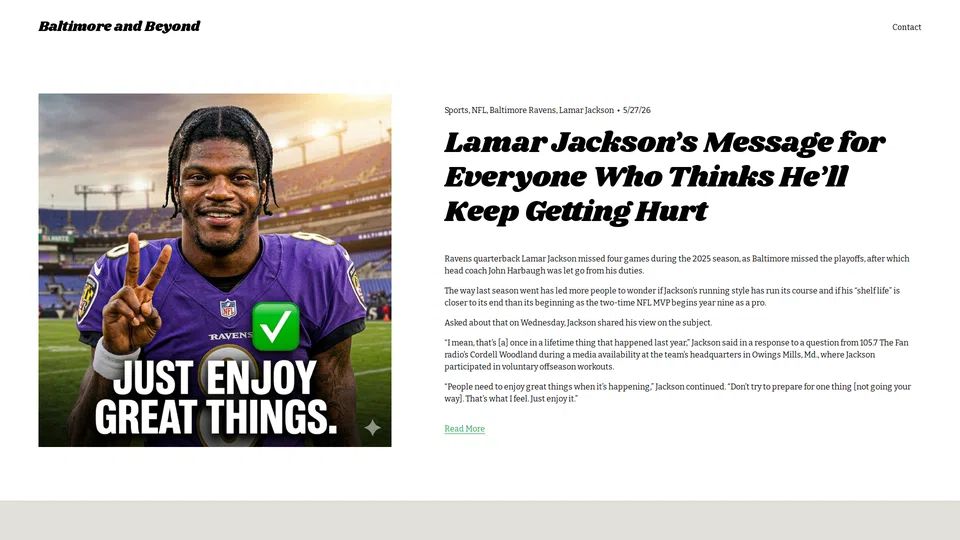 Baltimore and Beyond

Contact

RAVENS

JUST ENJOY GREAT THINGS.

Sports, NFL, Baltimore Ravens, Lamar Jackson • 5/27/26

Lamar Jackson's Message for Everyone Who Thinks He'll Keep Getting Hurt

Ravens quarterback Lamar Jackson missed four games during the 2025 season, as Baltimore missed the playoffs, after which head coach John Harbaugh was let go from his duties.

The way last season went has led more people to wonder if Jackson's running style has run its course and if his "shelf life" is closer to its end than its beginning as the two-time NFL MVP begins year nine as a pro.

Asked about that on Wednesday, Jackson shared his view on the subject.

"I mean, that's [a] once in a lifetime thing that happened last year," Jackson said in a response to a question from 105.7 The Fan radio's Cordell Woodland during a media availability at the team's headquarters in Owings Mills, Md., where Jackson participated in voluntary offseason workouts.

"People need to enjoy great things when it's happening," Jackson continued. "Don't try to prepare for one thing [not going your way]. That's what I feel. Just enjoy it."

Read More